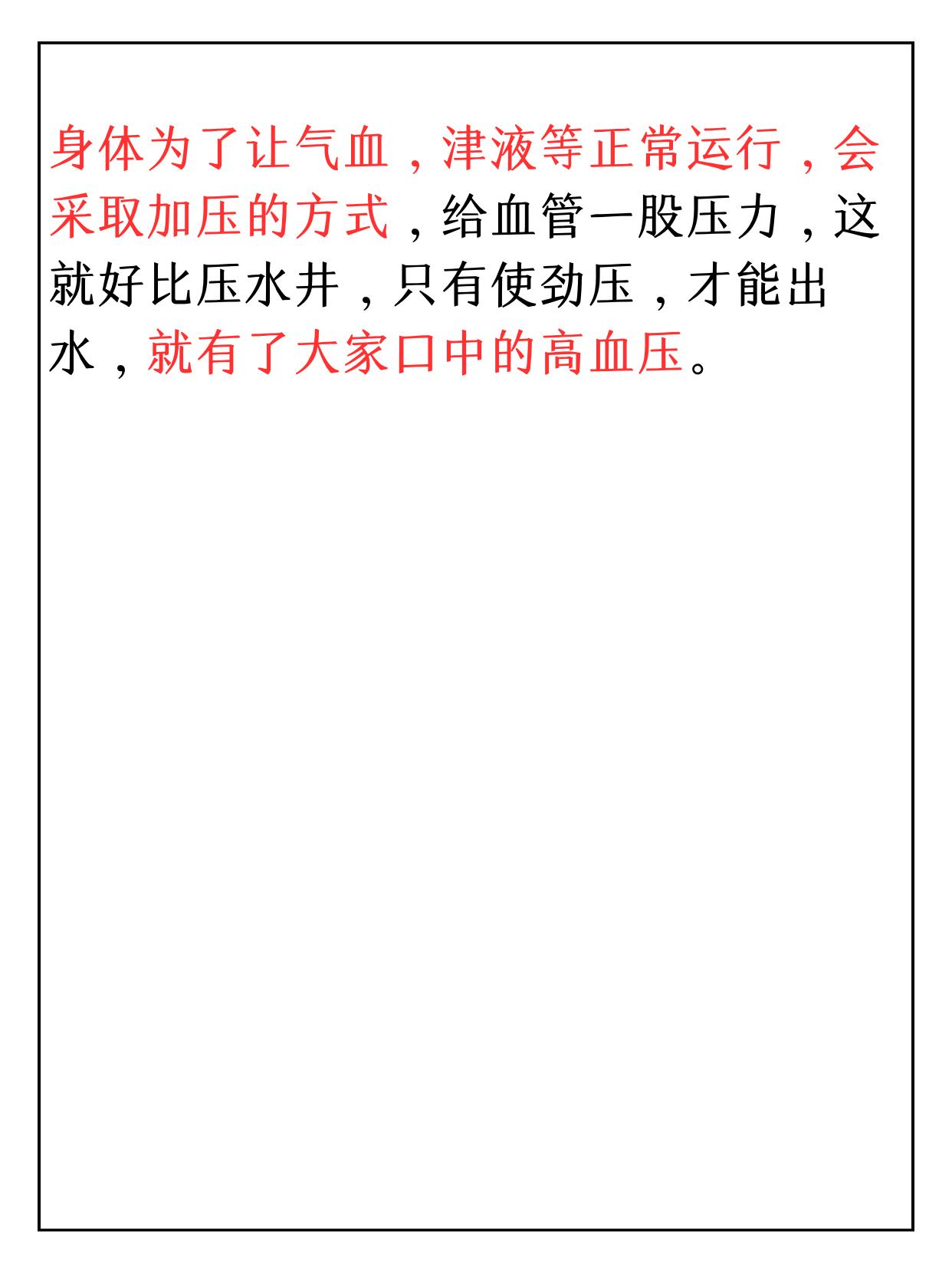 身体为了让气血，津液等正常运行，会采取加压的方式，给血管一股压力，这就好比压水井，只有使劲压，才能出水，就有了大家口中的高血压。